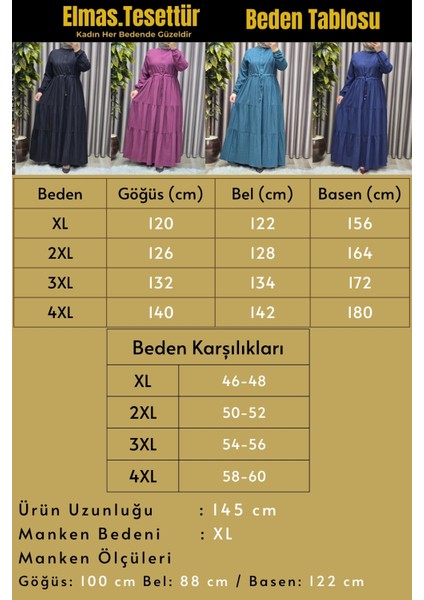 Elmas.Tesettür
Kadın Her Bedende Güzeldir

Beden Tablosu

| Beden | Göğüs (cm) | Bel (cm) | Basen (cm) |
|---|---|---|---|
| XL | 120 | 122 | 156 |
| 2XL | 126 | 128 | 164 |
| 3XL | 132 | 134 | 172 |
| 4XL | 140 | 142 | 180 |

| Beden Karşılıkları | |
|---|---|
| XL | 46-48 |
| 2XL | 50-52 |
| 3XL | 54-56 |
| 4XL | 58-60 |

Ürün Uzunluğu : 145 cm
Manken Bedeni : XL
Manken Ölçüleri
Göğüs: 100 cm Bel: 88 cm / Basen: 122 cm